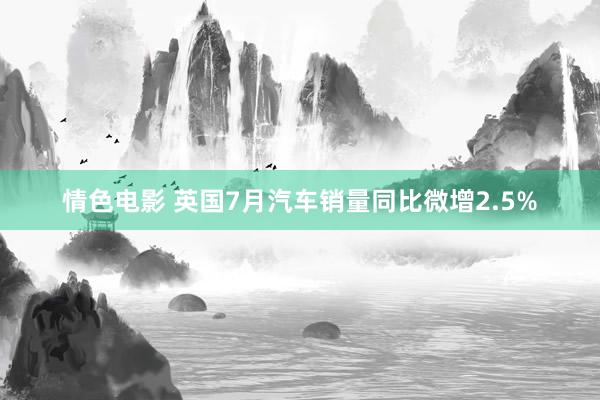 情色电影 英国7月汽车销量同比微增2.5%